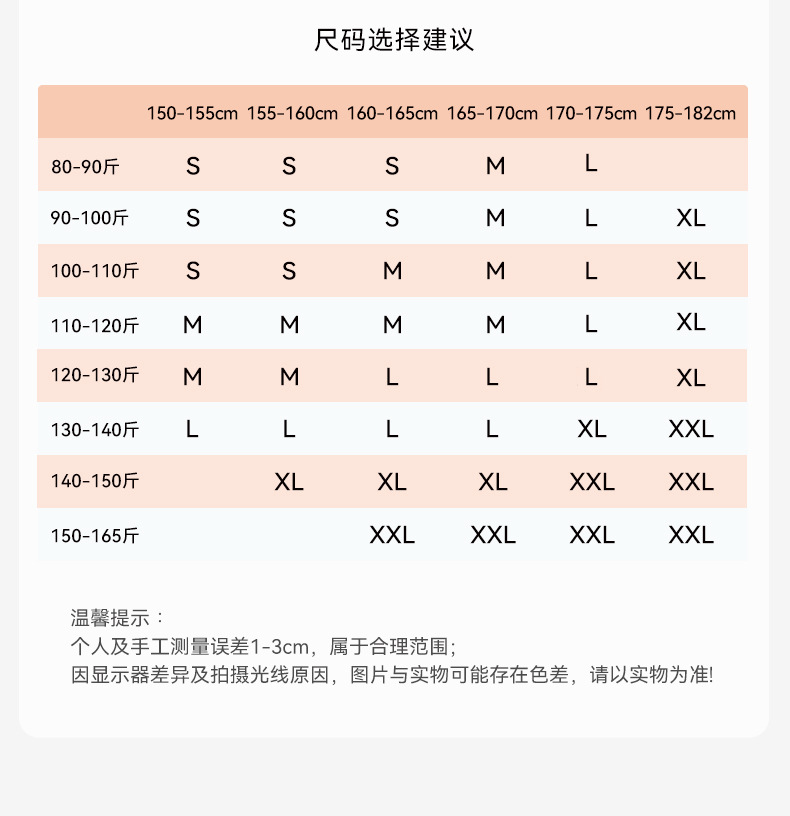 尺码选择建议

| | 150-155cm | 155-160cm | 160-165cm | 165-170cm | 170-175cm | 175-182cm |
|---|---|---|---|---|---|---|
| 80-90斤 | S | S | S | M | L | |
| 90-100斤 | S | S | S | M | L | XL |
| 100-110斤 | S | S | M | M | L | XL |
| 110-120斤 | M | M | M | M | L | XL |
| 120-130斤 | M | M | L | L | L | XL |
| 130-140斤 | L | L | L | L | XL | XXL |
| 140-150斤 | | XL | XL | XL | XXL | XXL |
| 150-165斤 | | | XXL | XXL | XXL | XXL |

温馨提示：
个人及手工测量误差1-3cm，属于合理范围；
因显示器差异及拍摄光线原因，图片与实物可能存在色差，请以实物为准!